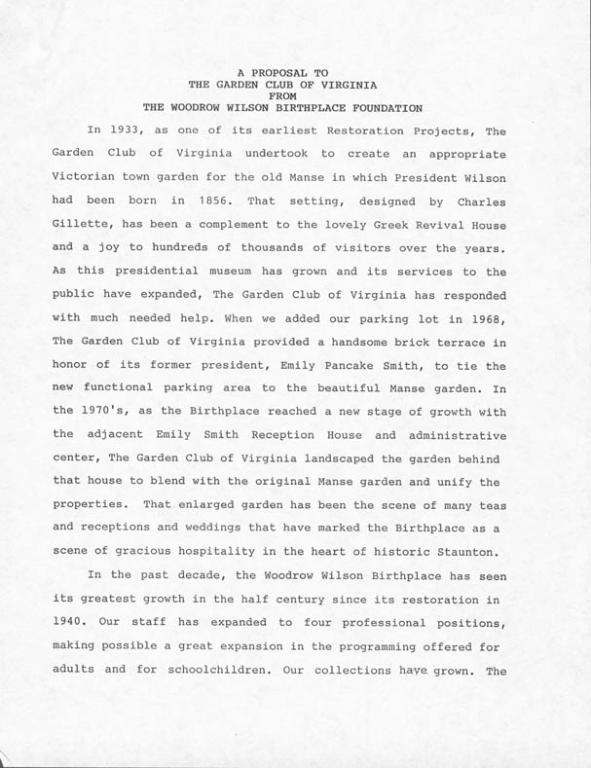 A PROPOSAL TO
THE GARDEN CLUB OF VIRGINIA
FROM
THE WOODROW WILSON BIRTHPLACE FOUNDATION

In 1933, as one of its earliest Restoration Projects, The Garden Club of Virginia undertook to create an appropriate Victorian town garden for the old Manse in which President Wilson had been born in 1856. That setting, designed by Charles Gillette, has been a complement to the lovely Greek Revival House and a joy to hundreds of thousands of visitors over the years. As this presidential museum has grown and its services to the public have expanded, The Garden Club of Virginia has responded with much needed help. When we added our parking lot in 1968, The Garden Club of Virginia provided a handsome brick terrace in honor of its former president, Emily Pancake Smith, to tie the new functional parking area to the beautiful Manse garden. In the 1970's, as the Birthplace reached a new stage of growth with the adjacent Emily Smith Reception House and administrative center, The Garden Club of Virginia landscaped the garden behind that house to blend with the original Manse garden and unify the properties. That enlarged garden has been the scene of many teas and receptions and weddings that have marked the Birthplace as a scene of gracious hospitality in the heart of historic Staunton.

In the past decade, the Woodrow Wilson Birthplace has seen its greatest growth in the half century since its restoration in 1940. Our staff has expanded to four professional positions, making possible a great expansion in the programming offered for adults and for schoolchildren. Our collections have grown. The